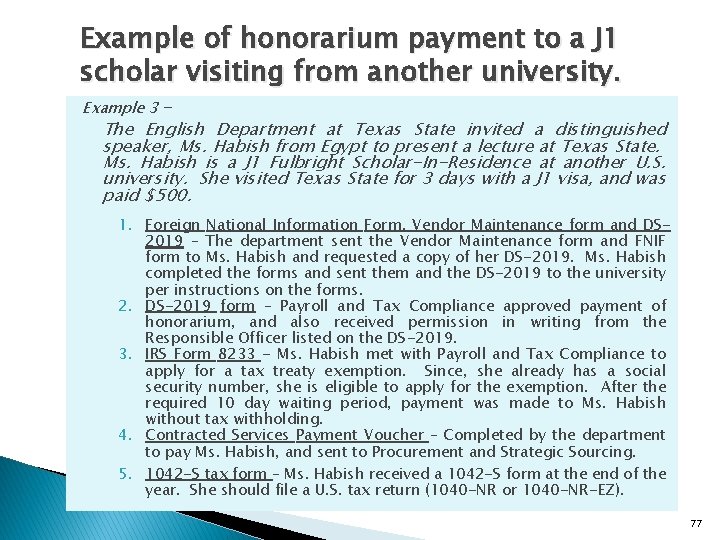 Example of honorarium payment to a J1 scholar visiting from another university.

Example 3 –

The English Department at Texas State invited a distinguished speaker, Ms. Habish from Egypt to present a lecture at Texas State. Ms. Habish is a J1 Fulbright Scholar-In-Residence at another U.S. university. She visited Texas State for 3 days with a J1 visa, and was paid $500.

1. Foreign National Information Form, Vendor Maintenance form and DS-2019 – The department sent the Vendor Maintenance form and FNIF form to Ms. Habish and requested a copy of her DS-2019. Ms. Habish completed the forms and sent them and the DS-2019 to the university per instructions on the forms.
2. DS-2019 form – Payroll and Tax Compliance approved payment of honorarium, and also received permission in writing from the Responsible Officer listed on the DS-2019.
3. IRS Form 8233 – Ms. Habish met with Payroll and Tax Compliance to apply for a tax treaty exemption. Since, she already has a social security number, she is eligible to apply for the exemption. After the required 10 day waiting period, payment was made to Ms. Habish without tax withholding.
4. Contracted Services Payment Voucher – Completed by the department to pay Ms. Habish, and sent to Procurement and Strategic Sourcing.
5. 1042-S tax form – Ms. Habish received a 1042-S form at the end of the year. She should file a U.S. tax return (1040-NR or 1040-NR-EZ).

77